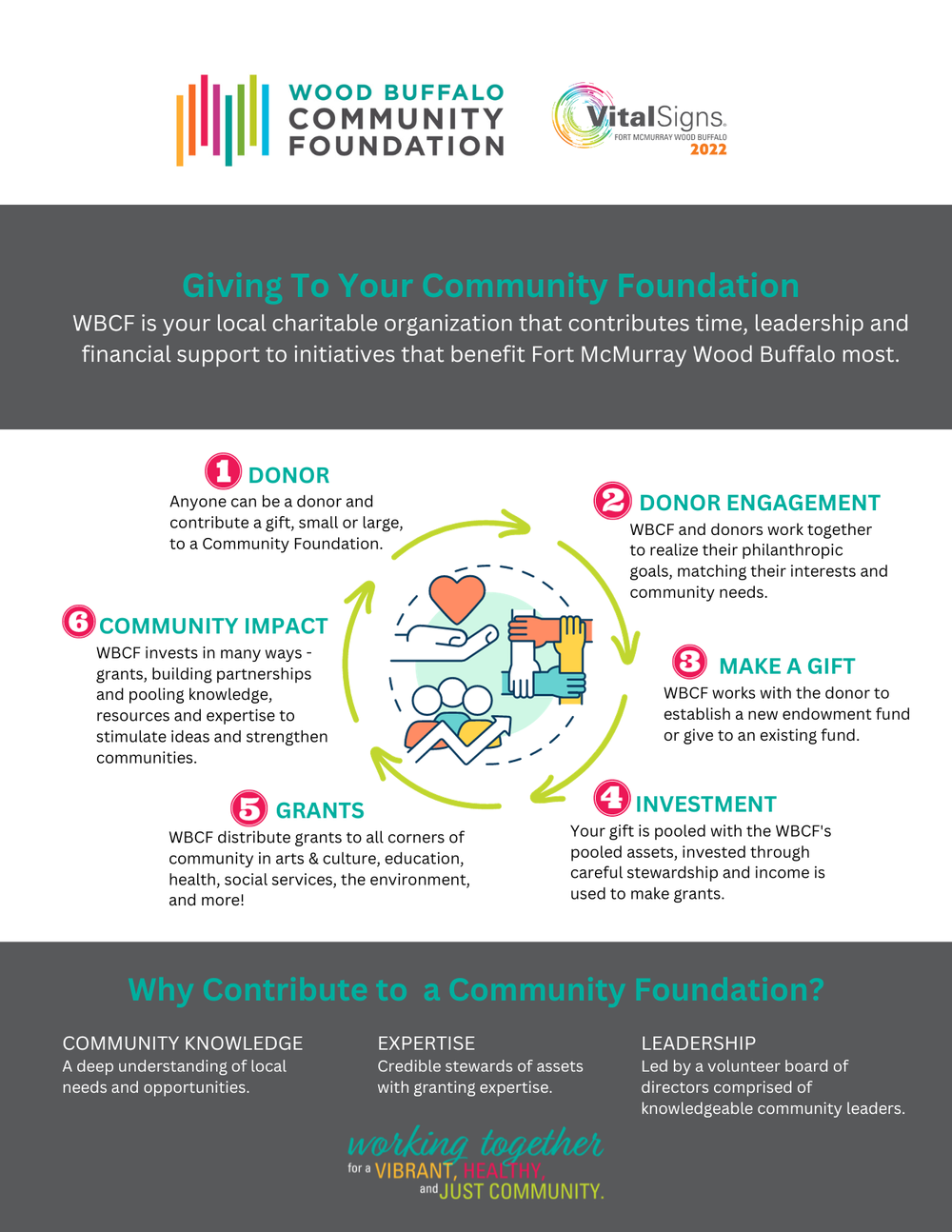 WOOD BUFFALO COMMUNITY FOUNDATION

VitalSigns. FORT MCMURRAY WOOD BUFFALO 2022

Giving To Your Community Foundation

WBCF is your local charitable organization that contributes time, leadership and financial support to initiatives that benefit Fort McMurray Wood Buffalo most.

1 DONOR
Anyone can be a donor and contribute a gift, small or large, to a Community Foundation.

2 DONOR ENGAGEMENT
WBCF and donors work together to realize their philanthropic goals, matching their interests and community needs.

3 MAKE A GIFT
WBCF works with the donor to establish a new endowment fund or give to an existing fund.

4 INVESTMENT
Your gift is pooled with the WBCF's pooled assets, invested through careful stewardship and income is used to make grants.

5 GRANTS
WBCF distribute grants to all corners of community in arts & culture, education, health, social services, the environment, and more!

6 COMMUNITY IMPACT
WBCF invests in many ways - grants, building partnerships and pooling knowledge, resources and expertise to stimulate ideas and strengthen communities.

Why Contribute to a Community Foundation?

COMMUNITY KNOWLEDGE
A deep understanding of local needs and opportunities.

EXPERTISE
Credible stewards of assets with granting expertise.

LEADERSHIP
Led by a volunteer board of directors comprised of knowledgeable community leaders.

working together for a VIBRANT, HEALTHY, and JUST COMMUNITY.